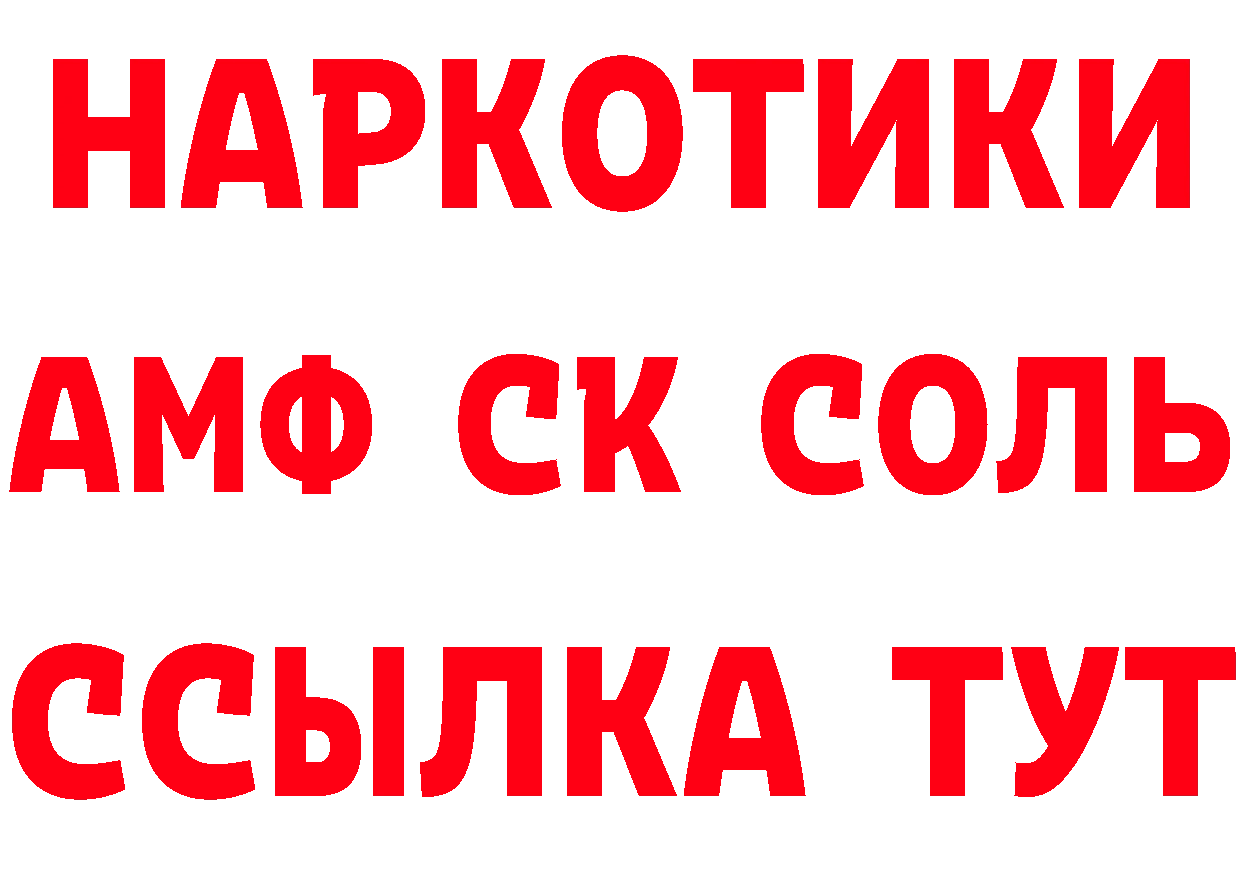 НАРКОТИКИ

АМФ СК СОЛЬ

ССЫЛКА ТУТ